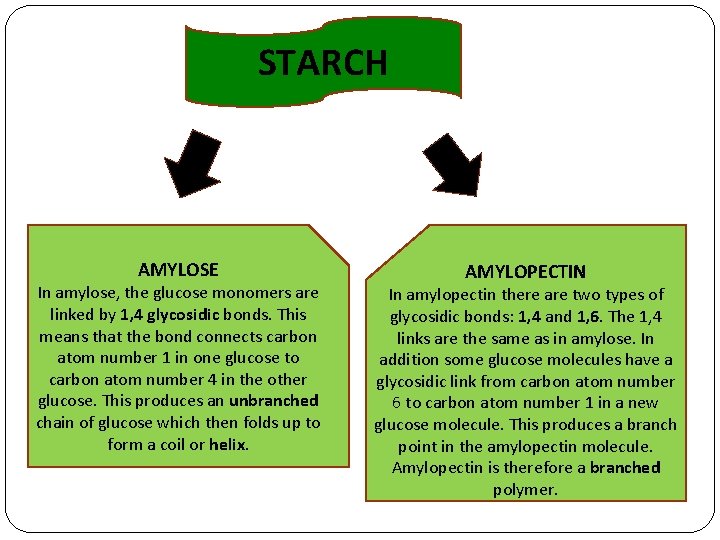 STARCH

AMYLOSE
In amylose, the glucose monomers are linked by 1,4 glycosidic bonds. This means that the bond connects carbon atom number 1 in one glucose to carbon atom number 4 in the other glucose. This produces an unbranched chain of glucose which then folds up to form a coil or helix.

AMYLOPECTIN
In amylopectin there are two types of glycosidic bonds: 1,4 and 1,6. The 1,4 links are the same as in amylose. In addition some glucose molecules have a glycosidic link from carbon atom number 6 to carbon atom number 1 in a new glucose molecule. This produces a branch point in the amylopectin molecule. Amylopectin is therefore a branched polymer.